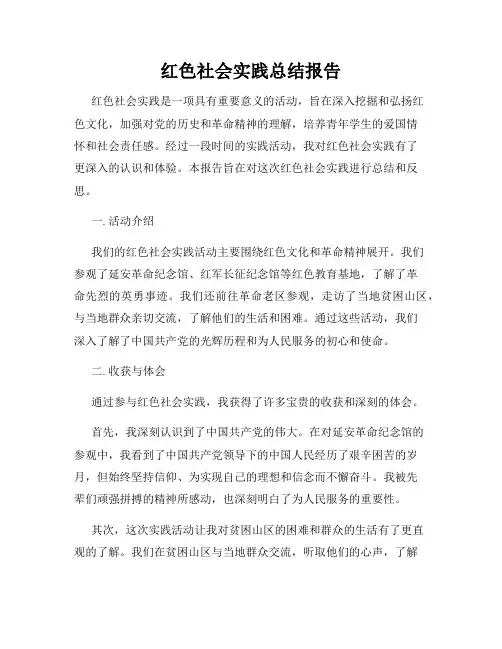 红色社会实践总结报告

红色社会实践是一项具有重要意义的活动，旨在深入挖掘和弘扬红色文化，加强对党的历史和革命精神的理解，培养青年学生的爱国情怀和社会责任感。经过一段时间的实践活动，我对红色社会实践有了更深入的认识和体验。本报告旨在对这次红色社会实践进行总结和反思。

一. 活动介绍

我们的红色社会实践活动主要围绕红色文化和革命精神展开。我们参观了延安革命纪念馆、红军长征纪念馆等红色教育基地，了解了革命先烈的英勇事迹。我们还前往革命老区参观，走访了当地贫困山区，与当地群众亲切交流，了解他们的生活和困难。通过这些活动，我们深入了解了中国共产党的光辉历程和为人民服务的初心和使命。

二. 收获与体会

通过参与红色社会实践，我获得了许多宝贵的收获和深刻的体会。

首先，我深刻认识到了中国共产党的伟大。在对延安革命纪念馆的参观中，我看到了中国共产党领导下的中国人民经历了艰辛困苦的岁月，但始终坚持信仰、为实现自己的理想和信念而不懈奋斗。我被先辈们顽强拼搏的精神所感动，也深刻明白了为人民服务的重要性。

其次，这次实践活动让我对贫困山区的困难和群众的生活有了更直观的了解。我们在贫困山区与当地群众交流，听取他们的心声，了解